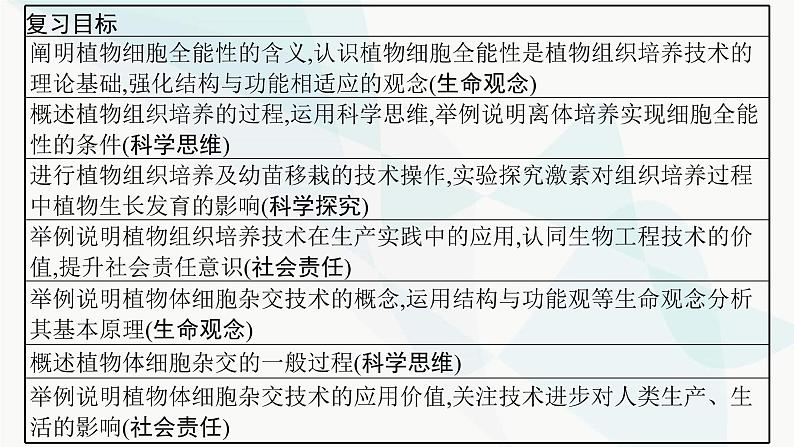 | 复习目标 |
|---|
| 阐明植物细胞全能性的含义,认识植物细胞全能性是植物组织培养技术的理论基础,强化结构与功能相适应的观念(生命观念) |
| 概述植物组织培养的过程,运用科学思维,举例说明离体培养实现细胞全能性的条件(科学思维) |
| 进行植物组织培养及幼苗移栽的技术操作,实验探究激素对组织培养过程中植物生长发育的影响(科学探究) |
| 举例说明植物组织培养技术在生产实践中的应用,认同生物工程技术的价值,提升社会责任意识(社会责任) |
| 举例说明植物体细胞杂交技术的概念,运用结构与功能观等生命观念分析其基本原理(生命观念) |
| 概述植物体细胞杂交的一般过程(科学思维) |
| 举例说明植物体细胞杂交技术的应用价值,关注技术进步对人类生产、生活的影响(社会责任) |